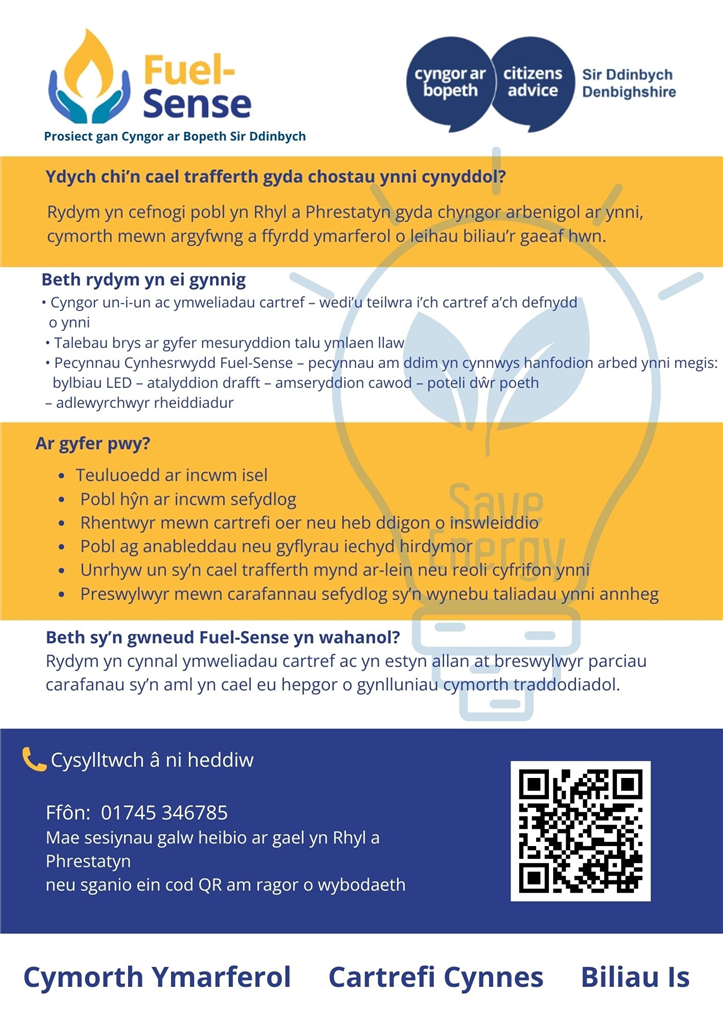 Fuel-Sense

Prosiect gan Cyngor ar Bopeth Sir Ddinbych

cyngor ar bopeth

citizens advice

Sir Ddinbych Denbighshire

Ydych chi'n cael trafferth gyda chostau ynni cynyddol?

Rydym yn cefnogi pobl yn Rhyl a Phrestatyn gyda chyngor arbenigol ar ynni, cymorth mewn argyfwng a ffyrdd ymarferol o leihau biliau'r gaeaf hwn.

Beth rydym yn ei gynnig

• Cyngor un-i-un ac ymweliadau cartref – wedi'u teilwra i'ch cartref a'ch defnydd o ynni
• Talebau brys ar gyfer mesuryddion talu ymlaen llaw
• Pecynnau Cynhesrwydd Fuel-Sense – pecynnau am ddim yn cynnwys hanfodion arbed ynni megis: bylbiau LED – atalyddion drafft – amseryddion cawod – poteli dŵr poeth – adlewyrchwyr rheiddiadur

Ar gyfer pwy?

• Teuluoedd ar incwm isel
• Pobl hŷn ar incwm sefydlog
• Rhentwyr mewn cartrefi oer neu heb ddigon o inswleiddio
• Pobl ag anableddau neu gyflyrau iechyd hirdymor
• Unrhyw un sy'n cael trafferth mynd ar-lein neu reoli cyfrifon ynni
• Preswylwyr mewn carafannau sefydlog sy'n wynebu taliadau ynni annheg

Save Energy

Beth sy'n gwneud Fuel-Sense yn wahanol?

Rydym yn cynnal ymweliadau cartref ac yn estyn allan at breswylwyr parciau carafanau sy'n aml yn cael eu hepgor o gynlluniau cymorth traddodiadol.

Cysylltwch â ni heddiw

Ffôn: 01745 346785
Mae sesiynau galw heibio ar gael yn Rhyl a Phrestatyn
neu sganio ein cod QR am ragor o wybodaeth

Cymorth Ymarferol Cartrefi Cynnes Biliau Is